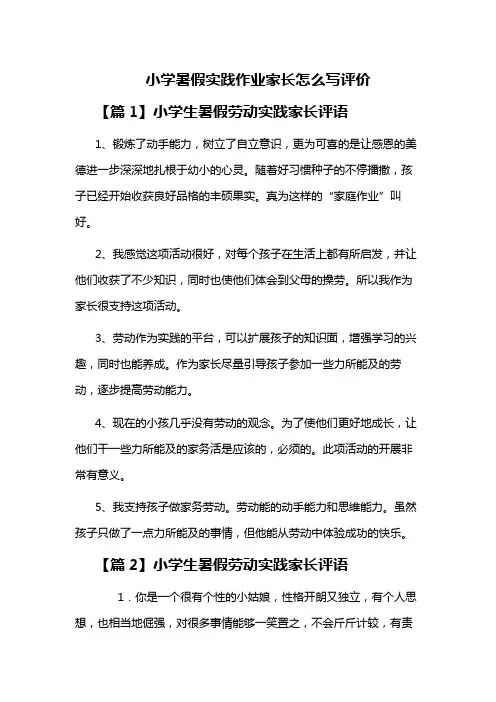 小学暑假实践作业家长怎么写评价

【篇 1】小学生暑假劳动实践家长评语

1、锻炼了动手能力，树立了自立意识，更为可喜的是让感恩的美德进一步深深地扎根于幼小的心灵。随着好习惯种子的不停播撒，孩子已经开始收获良好品格的丰硕果实。真为这样的“家庭作业”叫好。

2、我感觉这项活动很好，对每个孩子在生活上都有所启发，并让他们收获了不少知识，同时也使他们体会到父母的操劳。所以我作为家长很支持这项活动。

3、劳动作为实践的平台，可以扩展孩子的知识面，增强学习的兴趣，同时也能养成。作为家长尽量引导孩子参加一些力所能及的劳动，逐步提高劳动能力。

4、现在的小孩几乎没有劳动的观念。为了使他们更好地成长，让他们干一些力所能及的家务活是应该的，必须的。此项活动的开展非常有意义。

5、我支持孩子做家务劳动。劳动能的动手能力和思维能力。虽然孩子只做了一点力所能及的事情，但他能从劳动中体验成功的快乐。

【篇 2】小学生暑假劳动实践家长评语

1．你是一个很有个性的小姑娘，性格开朗又独立，有个人思想，也相当地倔强，对很多事情能够一笑置之，不会斤斤计较，有责